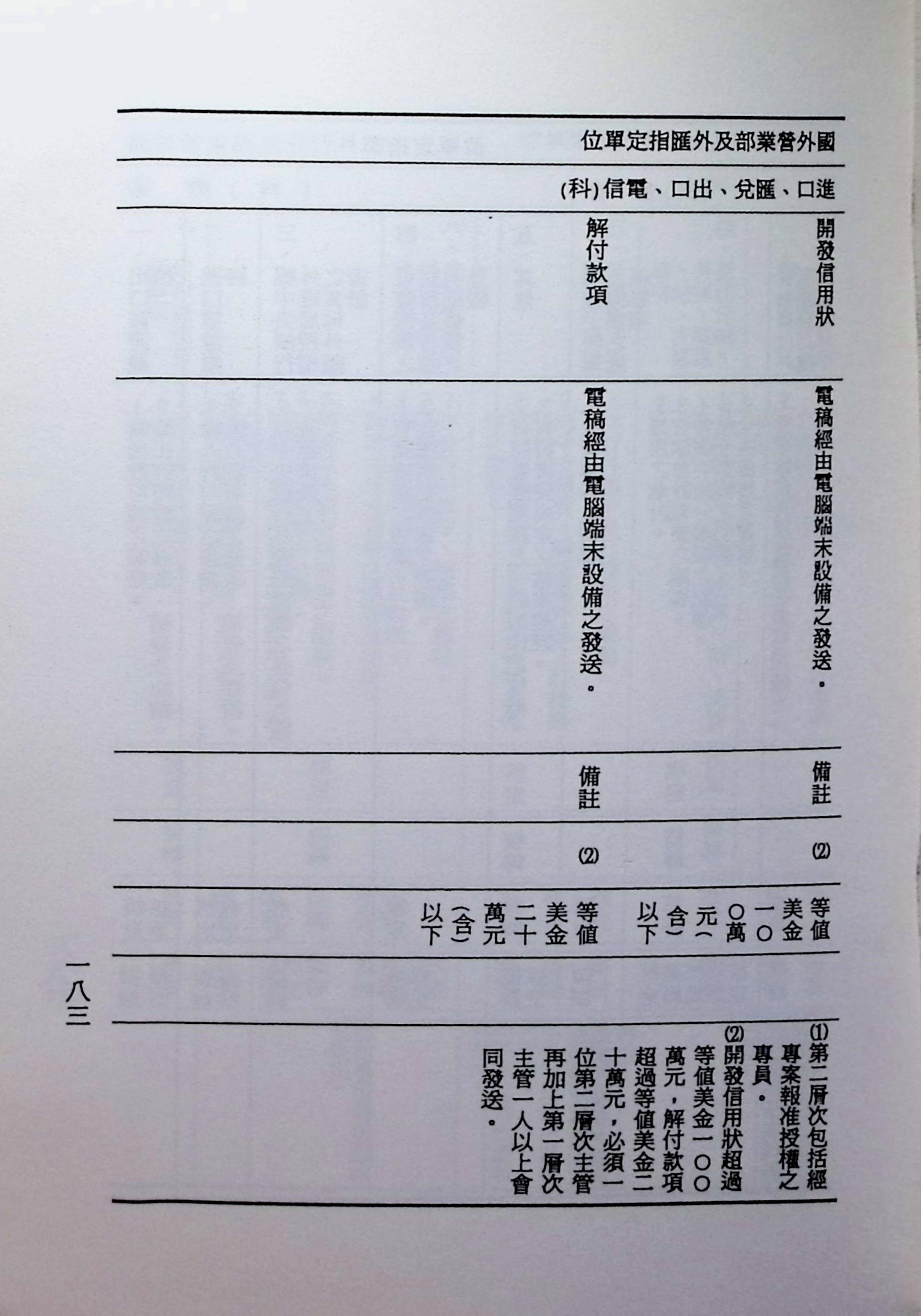 國外營業部及外匯指定單位

進口、匯兌、出口、電信(科)

開發信用狀

電稿經由電腦端末設備之發送。

備註

⑵

等值美金一〇〇萬元(含)以下

解付款項

電稿經由電腦端末設備之發送。

備註

⑵

等值美金二十萬元(含)以下

⑴第二層次包括經專案報准授權之專員。

⑵開發信用狀超過等值美金一〇〇萬元,解付款項超過等值美金二十萬元,必須一位第二層次主管再加上第一層次主管一人以上會同發送。

一八三